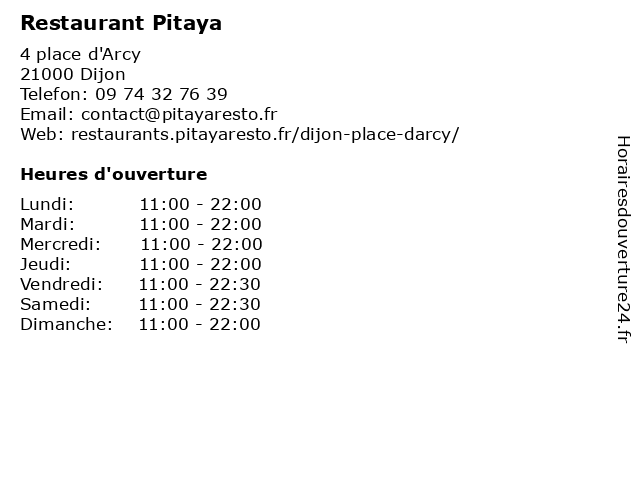 Restaurant Pitaya

4 place d'Arcy
21000 Dijon
Telefon: 09 74 32 76 39
Email: contact@pitayaresto.fr
Web: restaurants.pitayaresto.fr/dijon-place-darcy/

Heures d'ouverture

Lundi: 11:00 - 22:00
Mardi: 11:00 - 22:00
Mercredi: 11:00 - 22:00
Jeudi: 11:00 - 22:00
Vendredi: 11:00 - 22:30
Samedi: 11:00 - 22:30
Dimanche: 11:00 - 22:00

Horairesdouverture24.fr